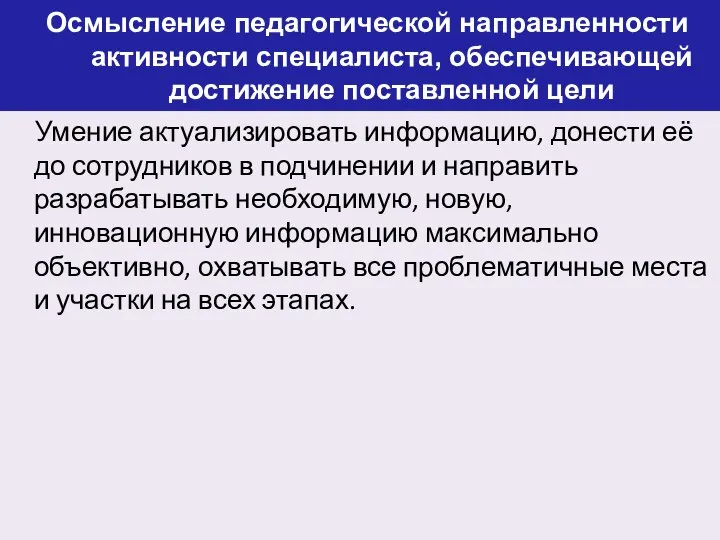 Осмысление педагогической направленности активности специалиста, обеспечивающей достижение поставленной цели

Умение актуализировать информацию, донести её до сотрудников в подчинении и направить разрабатывать необходимую, новую, инновационную информацию максимально объективно, охватывать все проблематичные места и участки на всех этапах.